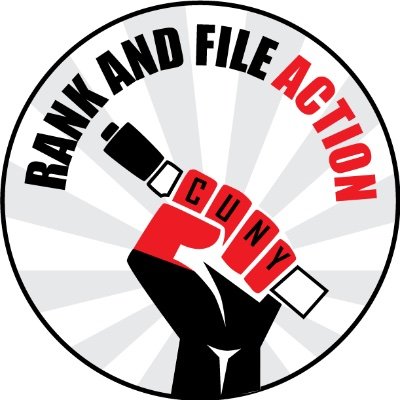 RANK AND FILE ACTION

CUNY